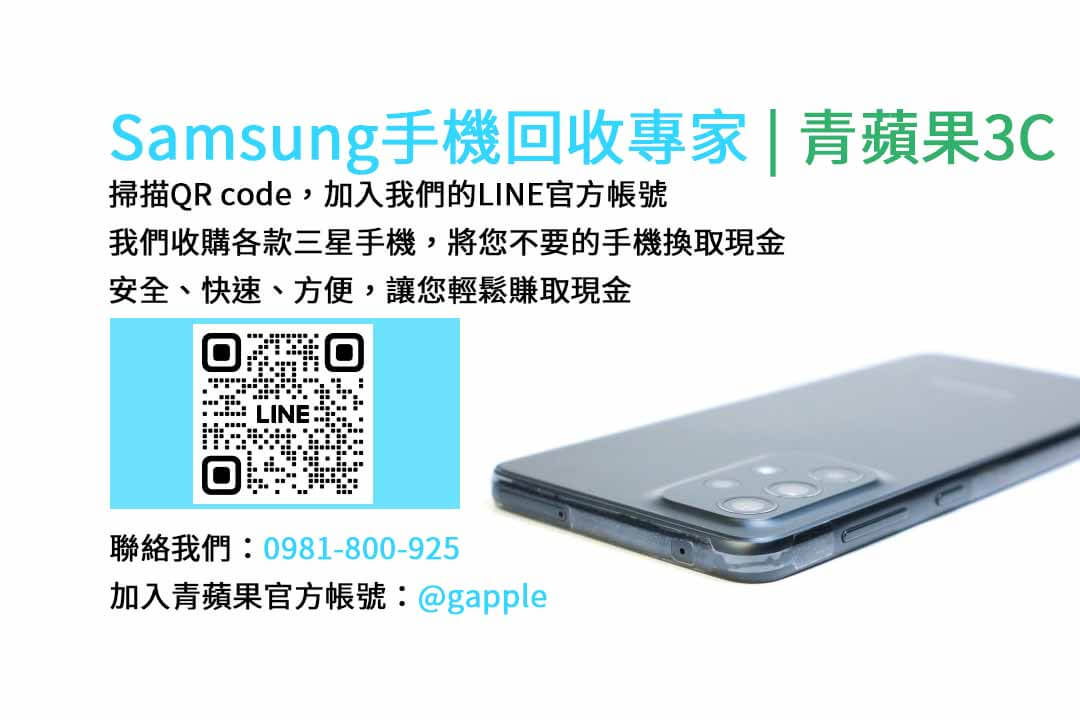 Samsung手機回收專家 | 青蘋果3C

掃描QR code，加入我們的LINE官方帳號
我們收購各款三星手機，將您不要的手機換取現金
安全、快速、方便，讓您輕鬆賺取現金

LINE

聯絡我們：0981-800-925
加入青蘋果官方帳號：@gapple